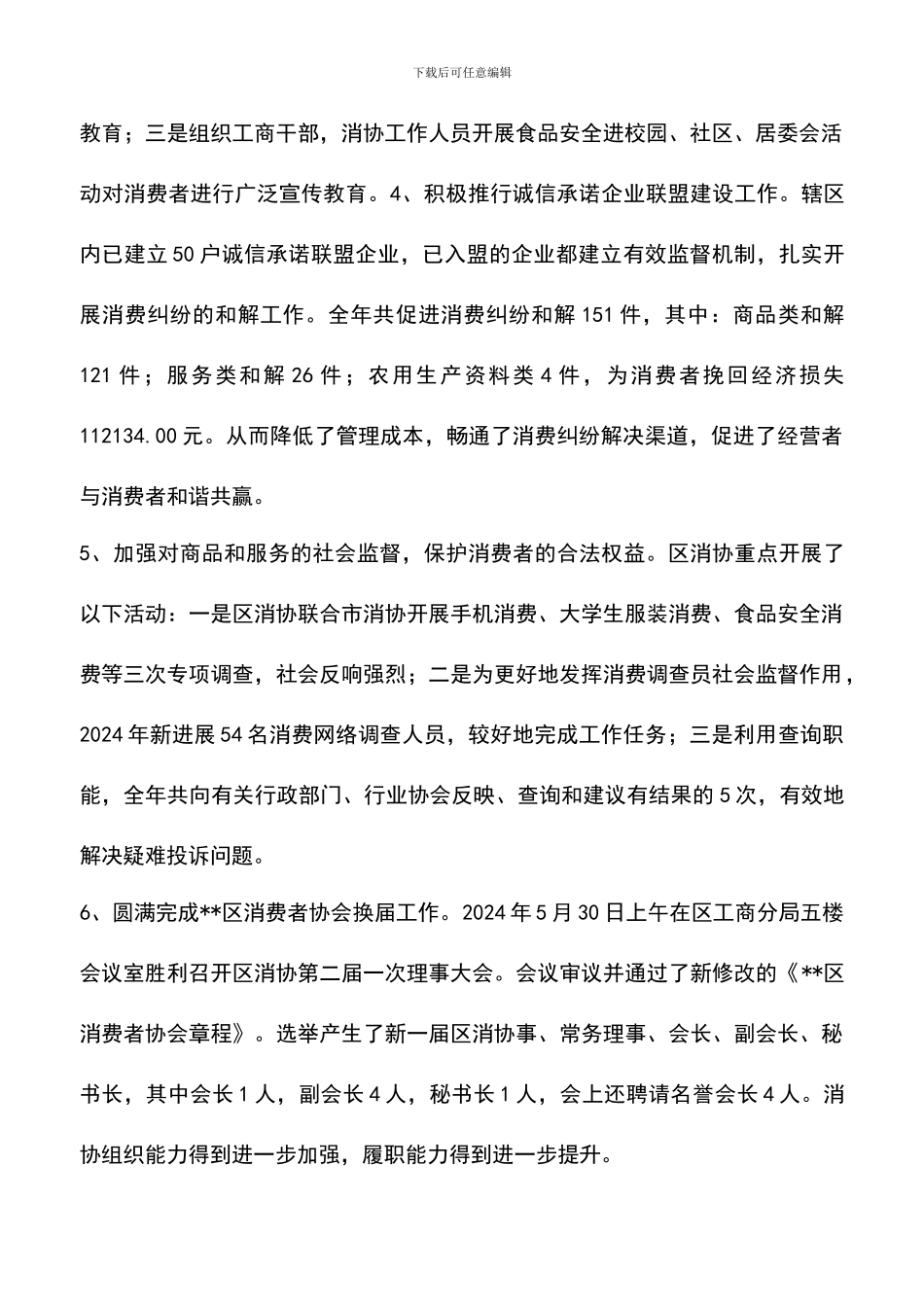 下载后可任意编辑

教育；三是组织工商干部，消协工作人员开展食品安全进校园、社区、居委会活动对消费者进行广泛宣传教育。4、积极推行诚信承诺企业联盟建设工作。辖区内已建立50户诚信承诺联盟企业，已入盟的企业都建立有效监督机制，扎实开展消费纠纷的和解工作。全年共促进消费纠纷和解151件，其中：商品类和解121件；服务类和解26件；农用生产资料类4件，为消费者挽回经济损失112134.00元。从而降低了管理成本，畅通了消费纠纷解决渠道，促进了经营者与消费者和谐共赢。

5、加强对商品和服务的社会监督，保护消费者的合法权益。区消协重点开展了以下活动：一是区消协联合市消协开展手机消费、大学生服装消费、食品安全消费等三次专项调查，社会反响强烈；二是为更好地发挥消费调查员社会监督作用，2024年新进展54名消费网络调查人员，较好地完成工作任务；三是利用查询职能，全年共向有关行政部门、行业协会反映、查询和建议有结果的5次，有效地解决疑难投诉问题。

6、圆满完成**区消费者协会换届工作。2024年5月30日上午在区工商分局五楼会议室胜利召开区消协第二届一次理事大会。会议审议并通过了新修改的《**区消费者协会章程》。选举产生了新一届区消协事、常务理事、会长、副会长、秘书长，其中会长1人，副会长4人，秘书长1人，会上还聘请名誉会长4人。消协组织能力得到进一步加强，履职能力得到进一步提升。